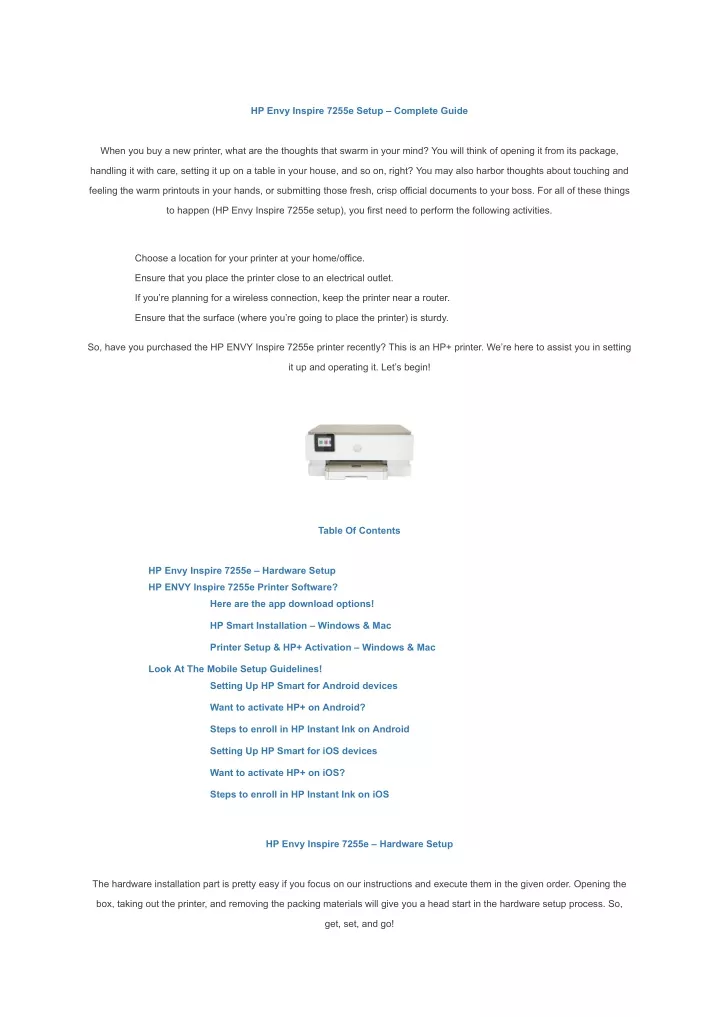 HP Envy Inspire 7255e Setup – Complete Guide

When you buy a new printer, what are the thoughts that swarm in your mind? You will think of opening it from its package, handling it with care, setting it up on a table in your house, and so on, right? You may also harbor thoughts about touching and feeling the warm printouts in your hands, or submitting those fresh, crisp official documents to your boss. For all of these things to happen (HP Envy Inspire 7255e setup), you first need to perform the following activities.

Choose a location for your printer at your home/office.
Ensure that you place the printer close to an electrical outlet.
If you're planning for a wireless connection, keep the printer near a router.
Ensure that the surface (where you're going to place the printer) is sturdy.

So, have you purchased the HP ENVY Inspire 7255e printer recently? This is an HP+ printer. We're here to assist you in setting it up and operating it. Let's begin!

Table Of Contents

HP Envy Inspire 7255e – Hardware Setup
HP ENVY Inspire 7255e Printer Software?
Here are the app download options!
HP Smart Installation – Windows & Mac
Printer Setup & HP+ Activation – Windows & Mac
Look At The Mobile Setup Guidelines!
Setting Up HP Smart for Android devices
Want to activate HP+ on Android?
Steps to enroll in HP Instant Ink on Android
Setting Up HP Smart for iOS devices
Want to activate HP+ on iOS?
Steps to enroll in HP Instant Ink on iOS

HP Envy Inspire 7255e – Hardware Setup

The hardware installation part is pretty easy if you focus on our instructions and execute them in the given order. Opening the box, taking out the printer, and removing the packing materials will give you a head start in the hardware setup process. So, get, set, and go!